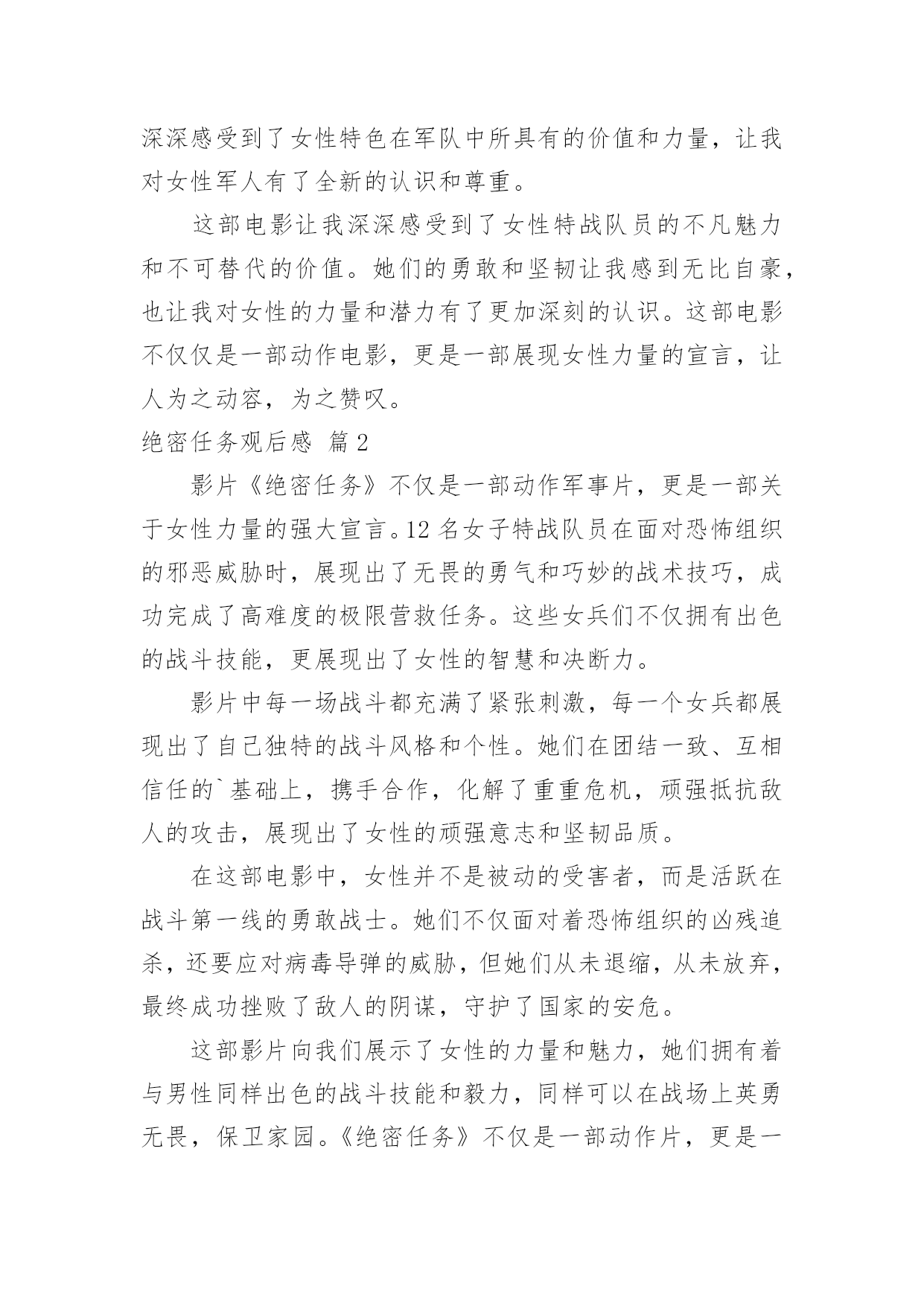 深深感受到了女性特色在军队中所具有的价值和力量，让我对女性军人有了全新的认识和尊重。

这部电影让我深深感受到了女性特战队员的不凡魅力和不可替代的价值。她们的勇敢和坚韧让我感到无比自豪，也让我对女性的力量和潜力有了更加深刻的认识。这部电影不仅仅是一部动作电影，更是一部展现女性力量的宣言，让人为之动容，为之赞叹。

绝密任务观后感 篇2

影片《绝密任务》不仅是一部动作军事片，更是一部关于女性力量的强大宣言。12名女子特战队员在面对恐怖组织的邪恶威胁时，展现出了无畏的勇气和巧妙的战术技巧，成功完成了高难度的极限营救任务。这些女兵们不仅拥有出色的战斗技能，更展现出了女性的智慧和决断力。

影片中每一场战斗都充满了紧张刺激，每一个女兵都展现出了自己独特的战斗风格和个性。她们在团结一致、互相信任的`基础上，携手合作，化解了重重危机，顽强抵抗敌人的攻击，展现出了女性的顽强意志和坚韧品质。

在这部电影中，女性并不是被动的受害者，而是活跃在战斗第一线的勇敢战士。她们不仅面对着恐怖组织的凶残追杀，还要应对病毒导弹的威胁，但她们从未退缩，从未放弃，最终成功挫败了敌人的阴谋，守护了国家的安危。

这部影片向我们展示了女性的力量和魅力，她们拥有着与男性同样出色的战斗技能和毅力，同样可以在战场上英勇无畏，保卫家园。《绝密任务》不仅是一部动作片，更是一